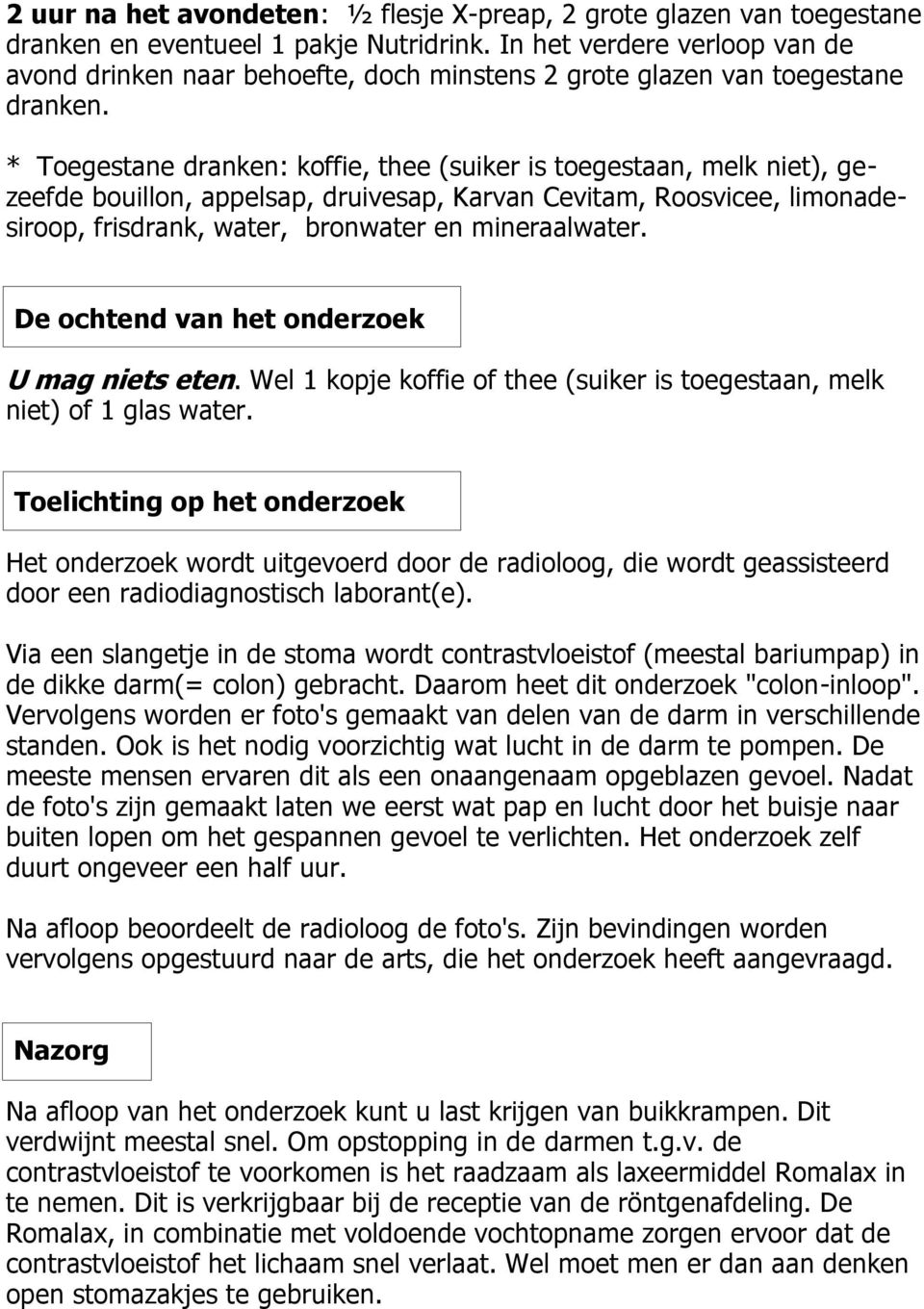 2 uur na het avondeten: ½ flesje X-preap, 2 grote glazen van toegestane dranken en eventueel 1 pakje Nutridrink. In het verdere verloop van de avond drinken naar behoefte, doch minstens 2 grote glazen van toegestane dranken.

* Toegestane dranken: koffie, thee (suiker is toegestaan, melk niet), gezeefde bouillon, appelsap, druivesap, Karvan Cevitam, Roosvicee, limonadesiroop, frisdrank, water, bronwater en mineraalwater.

De ochtend van het onderzoek

U mag niets eten. Wel 1 kopje koffie of thee (suiker is toegestaan, melk niet) of 1 glas water.

Toelichting op het onderzoek

Het onderzoek wordt uitgevoerd door de radioloog, die wordt geassisteerd door een radiodiagnostisch laborant(e).

Via een slangetje in de stoma wordt contrastvloeistof (meestal bariumpap) in de dikke darm(= colon) gebracht. Daarom heet dit onderzoek "colon-inloop". Vervolgens worden er foto's gemaakt van delen van de darm in verschillende standen. Ook is het nodig voorzichtig wat lucht in de darm te pompen. De meeste mensen ervaren dit als een onaangenaam opgeblazen gevoel. Nadat de foto's zijn gemaakt laten we eerst wat pap en lucht door het buisje naar buiten lopen om het gespannen gevoel te verlichten. Het onderzoek zelf duurt ongeveer een half uur.

Na afloop beoordeelt de radioloog de foto's. Zijn bevindingen worden vervolgens opgestuurd naar de arts, die het onderzoek heeft aangevraagd.

Nazorg

Na afloop van het onderzoek kunt u last krijgen van buikkrampen. Dit verdwijnt meestal snel. Om opstopping in de darmen t.g.v. de contrastvloeistof te voorkomen is het raadzaam als laxeermiddel Romalax in te nemen. Dit is verkrijgbaar bij de receptie van de röntgenafdeling. De Romalax, in combinatie met voldoende vochtopname zorgen ervoor dat de contrastvloeistof het lichaam snel verlaat. Wel moet men er dan aan denken open stomazakjes te gebruiken.